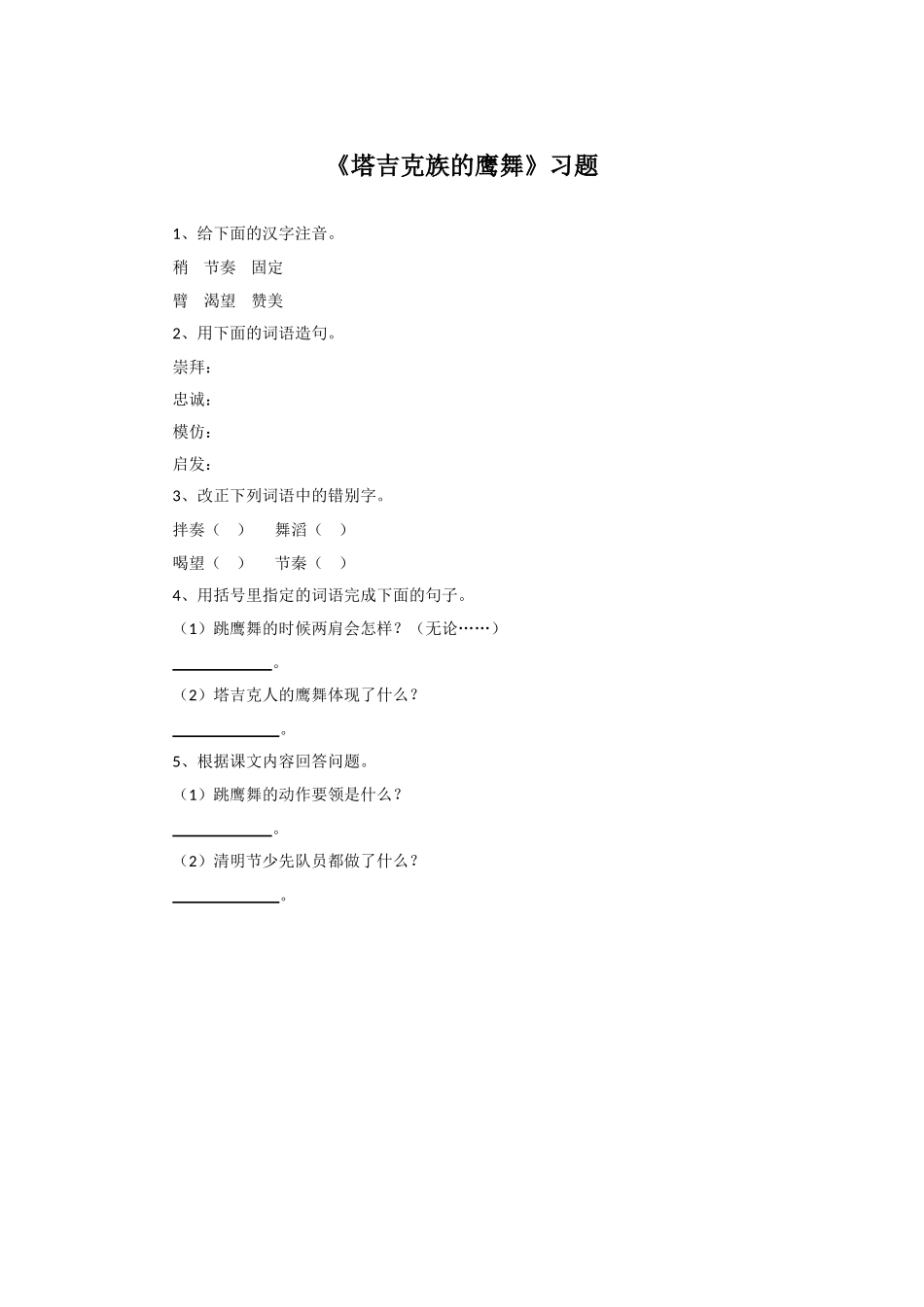 《塔吉克族的鹰舞》习题

1、给下面的汉字注音。

稍　节奏　固定

臂　渴望　赞美

2、用下面的词语造句。

崇拜：

忠诚：

模仿：

启发：

3、改正下列词语中的错别字。

拌奏（　）　　舞滔（　）

喝望（　）　　节秦（　）

4、用括号里指定的词语完成下面的句子。

（1）跳鹰舞的时候两肩会怎样？（无论……）

____________。

（2）塔吉克人的鹰舞体现了什么？

____________。

5、根据课文内容回答问题。

（1）跳鹰舞的动作要领是什么？

____________。

（2）清明节少先队员都做了什么？

____________。